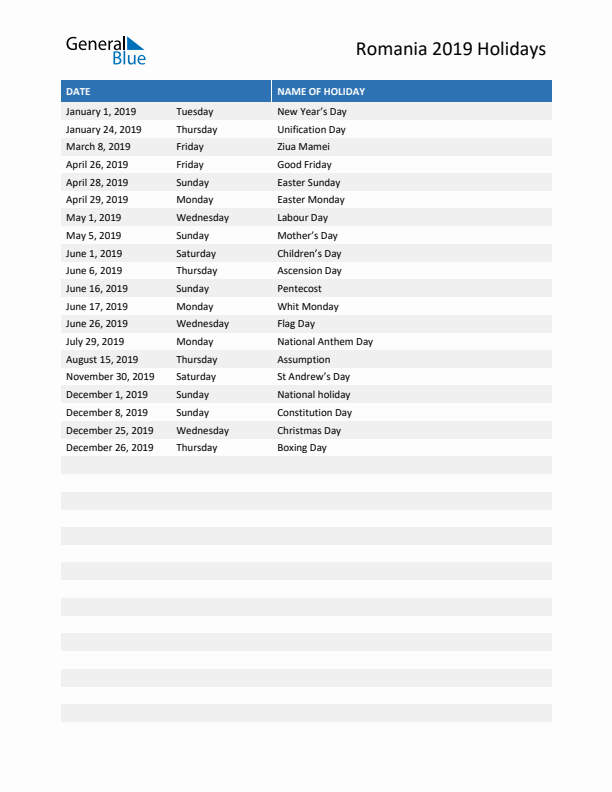 General Blue

Romania 2019 Holidays

| DATE | | NAME OF HOLIDAY |
|---|---|---|
| January 1, 2019 | Tuesday | New Year's Day |
| January 24, 2019 | Thursday | Unification Day |
| March 8, 2019 | Friday | Ziua Mamei |
| April 26, 2019 | Friday | Good Friday |
| April 28, 2019 | Sunday | Easter Sunday |
| April 29, 2019 | Monday | Easter Monday |
| May 1, 2019 | Wednesday | Labour Day |
| May 5, 2019 | Sunday | Mother's Day |
| June 1, 2019 | Saturday | Children's Day |
| June 6, 2019 | Thursday | Ascension Day |
| June 16, 2019 | Sunday | Pentecost |
| June 17, 2019 | Monday | Whit Monday |
| June 26, 2019 | Wednesday | Flag Day |
| July 29, 2019 | Monday | National Anthem Day |
| August 15, 2019 | Thursday | Assumption |
| November 30, 2019 | Saturday | St Andrew's Day |
| December 1, 2019 | Sunday | National holiday |
| December 8, 2019 | Sunday | Constitution Day |
| December 25, 2019 | Wednesday | Christmas Day |
| December 26, 2019 | Thursday | Boxing Day |